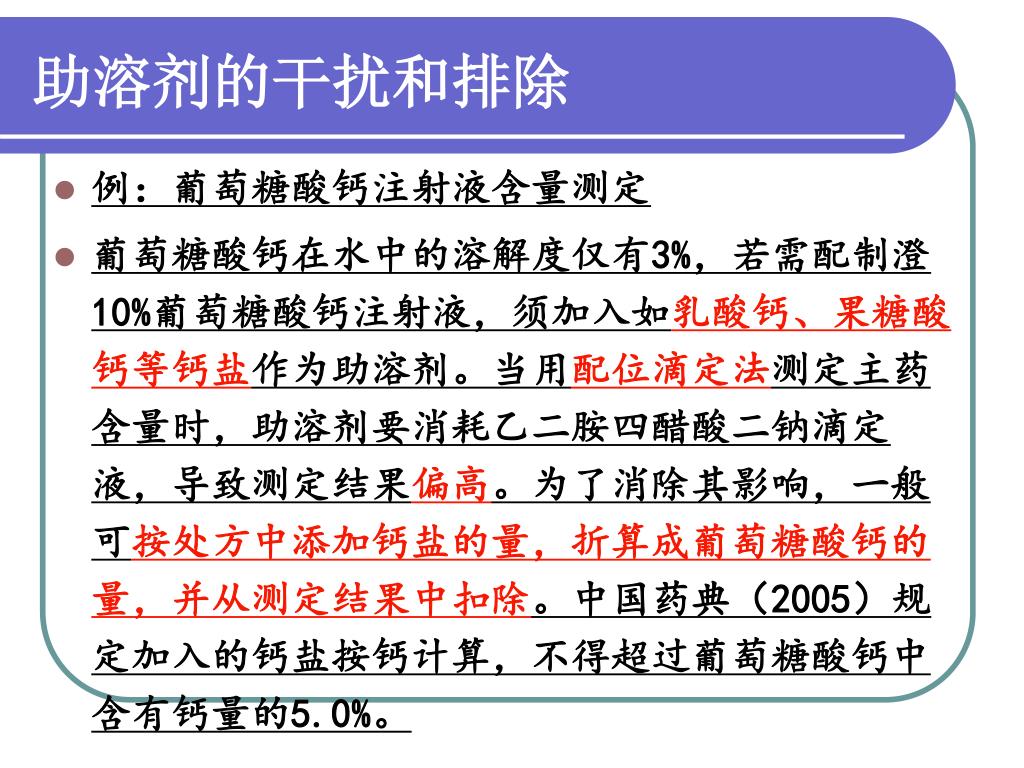 助溶剂的干扰和排除

例：葡萄糖酸钙注射液含量测定

葡萄糖酸钙在水中的溶解度仅有3%，若需配制澄10%葡萄糖酸钙注射液，须加入如乳酸钙、果糖酸钙等钙盐作为助溶剂。当用配位滴定法测定主药含量时，助溶剂要消耗乙二胺四醋酸二钠滴定液，导致测定结果偏高。为了消除其影响，一般可按处方中添加钙盐的量，折算成葡萄糖酸钙的量，并从测定结果中扣除。中国药典（2005）规定加入的钙盐按钙计算，不得超过葡萄糖酸钙中含有钙量的5.0%。